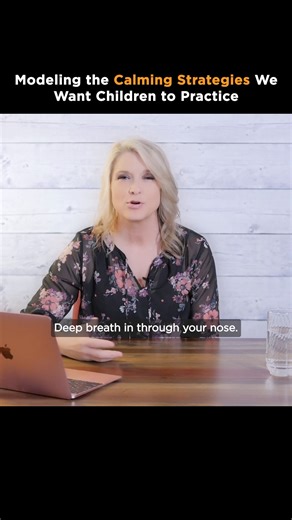 Modeling the Calming Strategies We Want Children to Practice

Deep breath in through your nose.